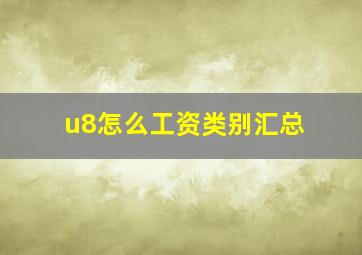 u8怎么工资类别汇总